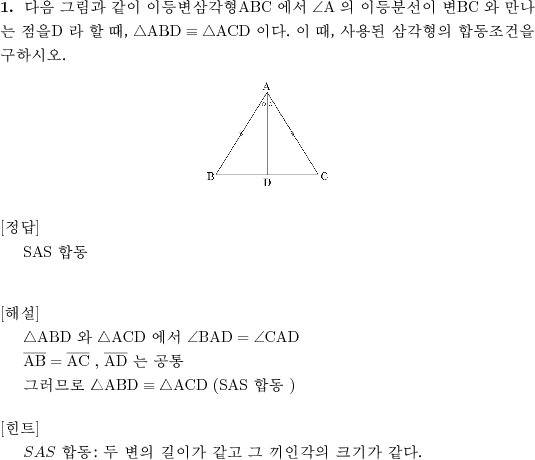 **1.** 다음 그림과 같이 이등변삼각형ABC 에서 $\angle A$ 의 이등분선이 변BC 와 만나는 점을D 라 할 때, $\triangle ABD \equiv \triangle ACD$ 이다. 이 때, 사용된 삼각형의 합동조건을 구하시오.

A
B
D
C

[정답]
SAS 합동

[해설]
$\triangle ABD$ 와 $\triangle ACD$ 에서 $\angle BAD = \angle CAD$
$\overline{AB} = \overline{AC}$ , $\overline{AD}$ 는 공통
그러므로 $\triangle ABD \equiv \triangle ACD$ (SAS 합동 )

[힌트]
$SAS$ 합동: 두 변의 길이가 같고 그 끼인각의 크기가 같다.